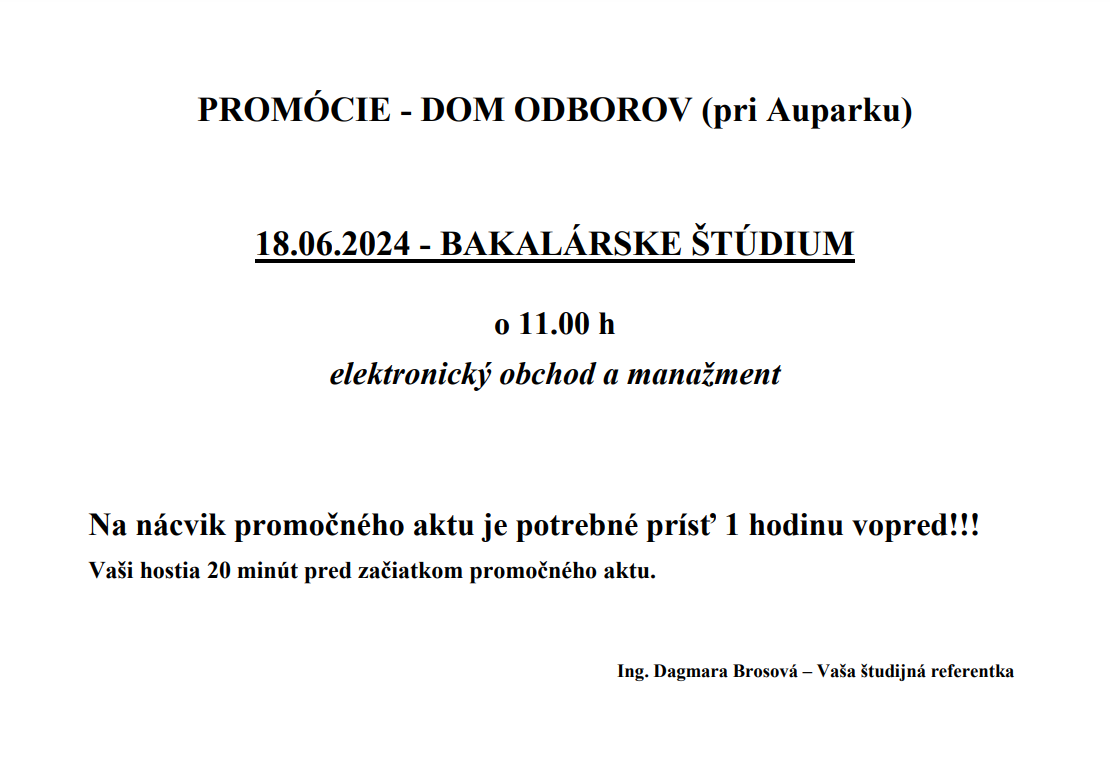 PROMÓCIE - DOM ODBOROV (pri Auparku)

18.06.2024 - BAKALÁRSKE ŠTÚDIUM

o 11.00 h

elektronický obchod a manažment

Na nácvik promočného aktu je potrebné prísť 1 hodinu vopred!!!

Vaši hostia 20 minút pred začiatkom promočného aktu.

Ing. Dagmara Brosová – Vaša študijná referentka